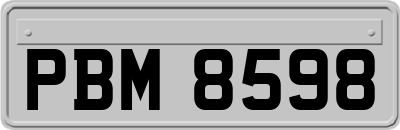 PBM 8598